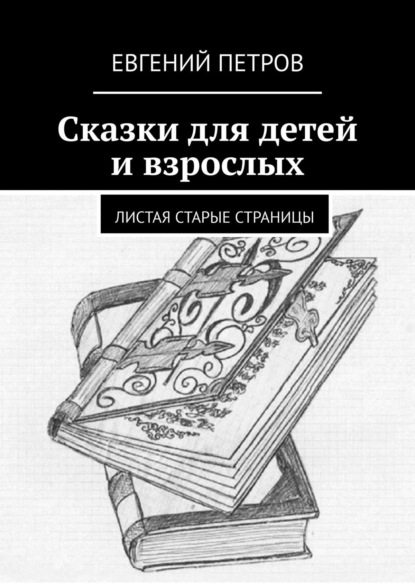 ЕВГЕНИЙ ПЕТРОВ

Сказки для детей и взрослых

ЛИСТАЯ СТАРЫЕ СТРАНИЦЫ